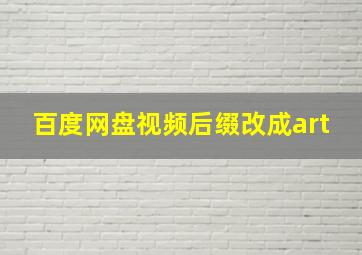 百度网盘视频后缀改成art